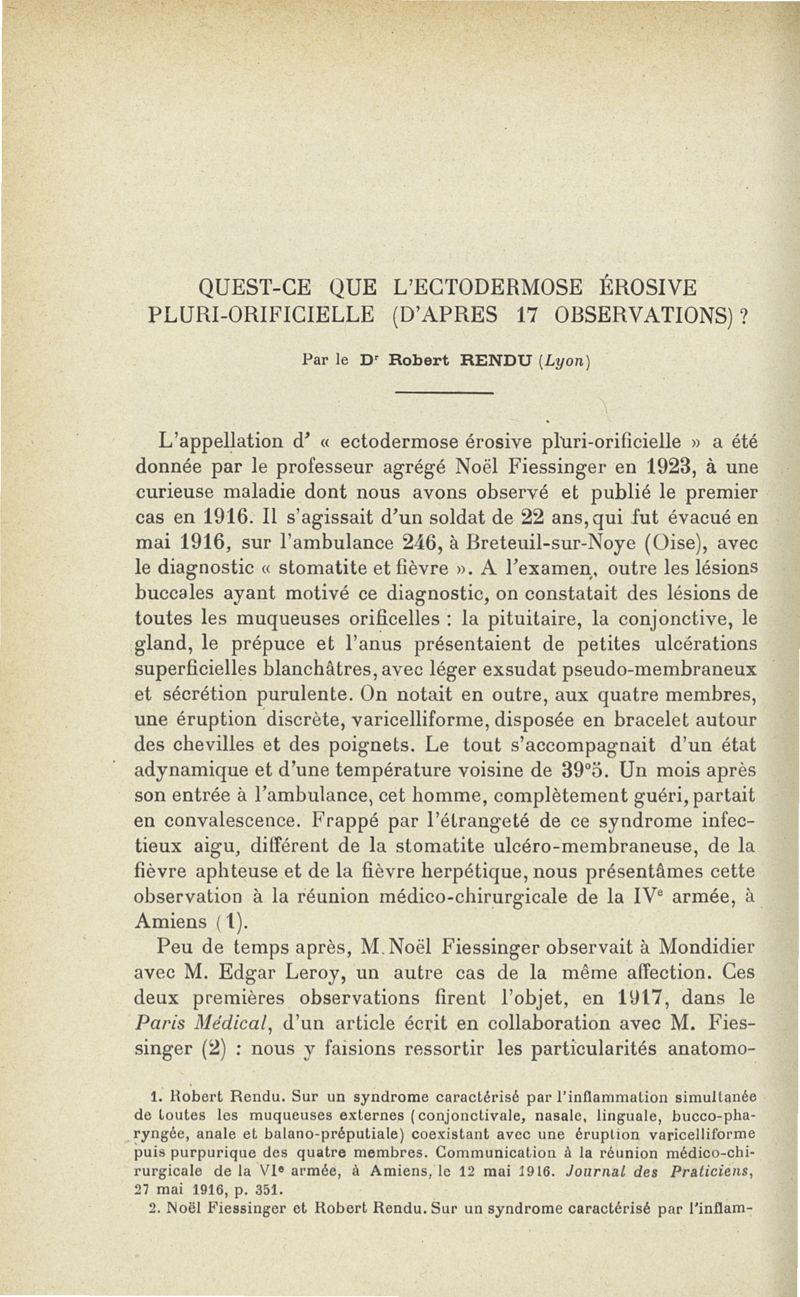 QUEST-CE QUE L'ECTODERMOSE ÉROSIVE PLURI-ORIFICIELLE (D'APRES 17 OBSERVATIONS) ?

Par le Dr Robert RENDU (Lyon)

L'appellation d' « ectodermose érosive pluri-orificielle » a été donnée par le professeur agrégé Noël Fiessinger en 1923, à une curieuse maladie dont nous avons observé et publié le premier cas en 1916. Il s'agissait d'un soldat de 22 ans, qui fut évacué en mai 1916, sur l'ambulance 246, à Breteuil-sur-Noye (Oise), avec le diagnostic « stomatite et fièvre ». A l'examen, outre les lésions buccales ayant motivé ce diagnostic, on constatait des lésions de toutes les muqueuses orificelles : la pituitaire, la conjonctive, le gland, le prépuce et l'anus présentaient de petites ulcérations superficielles blanchâtres, avec léger exsudat pseudo-membraneux et sécrétion purulente. On notait en outre, aux quatre membres, une éruption discrète, varicelliforme, disposée en bracelet autour des chevilles et des poignets. Le tout s'accompagnait d'un état adynamique et d'une température voisine de 39°5. Un mois après son entrée à l'ambulance, cet homme, complètement guéri, partait en convalescence. Frappé par l'étrangeté de ce syndrome infectieux aigu, différent de la stomatite ulcéro-membraneuse, de la fièvre aphteuse et de la fièvre herpétique, nous présentâmes cette observation à la réunion médico-chirurgicale de la IVe armée, à Amiens (1).

Peu de temps après, M. Noël Fiessinger observait à Mondidier avec M. Edgar Leroy, un autre cas de la même affection. Ces deux premières observations firent l'objet, en 1917, dans le Paris Médical, d'un article écrit en collaboration avec M. Fiessinger (2) : nous y faisions ressortir les particularités anatomo-

1. Robert Rendu. Sur un syndrome caractérisé par l'inflammation simultanée de toutes les muqueuses externes (conjonctivale, nasale, linguale, bucco-pharyngée, anale et balano-préputiale) coexistant avec une éruption varicelliforme puis purpurique des quatre membres. Communication à la réunion médico-chirurgicale de la VIe armée, à Amiens, le 12 mai 1916. Journal des Praticiens, 27 mai 1916, p. 351.
2. Noël Fiessinger et Robert Rendu. Sur un syndrome caractérisé par l'inflam-